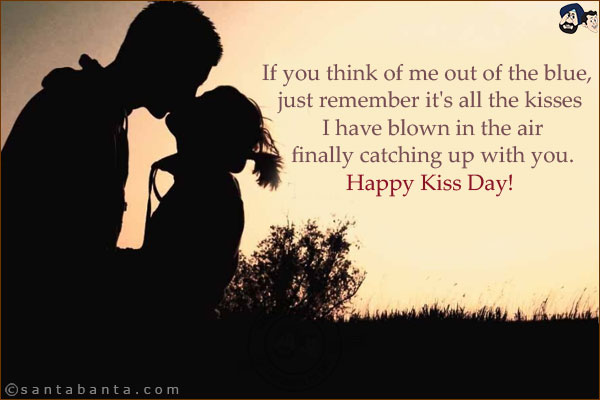 If you think of me out of the blue, just remember it's all the kisses I have blown in the air finally catching up with you.
Happy Kiss Day!

©santabanta.com